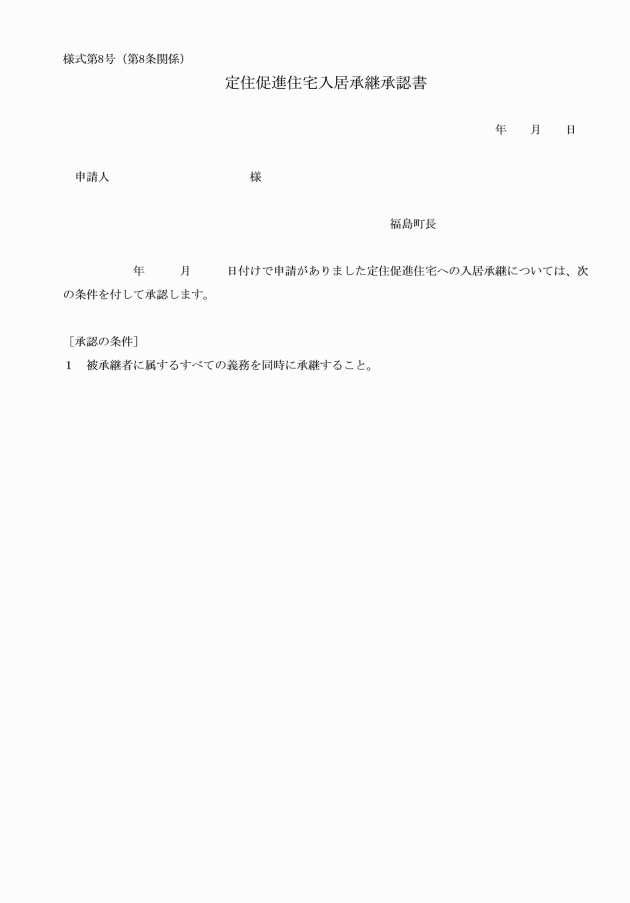 様式第8号（第8条関係）

定住促進住宅入居承継承認書

年　月　日

申請人　　　　　　様

福島町長

年　月　日付けで申請がありました定住促進住宅への入居承継については、次の条件を付して承認します。

［承認の条件］
1　被承継者に属するすべての義務を同時に承継すること。